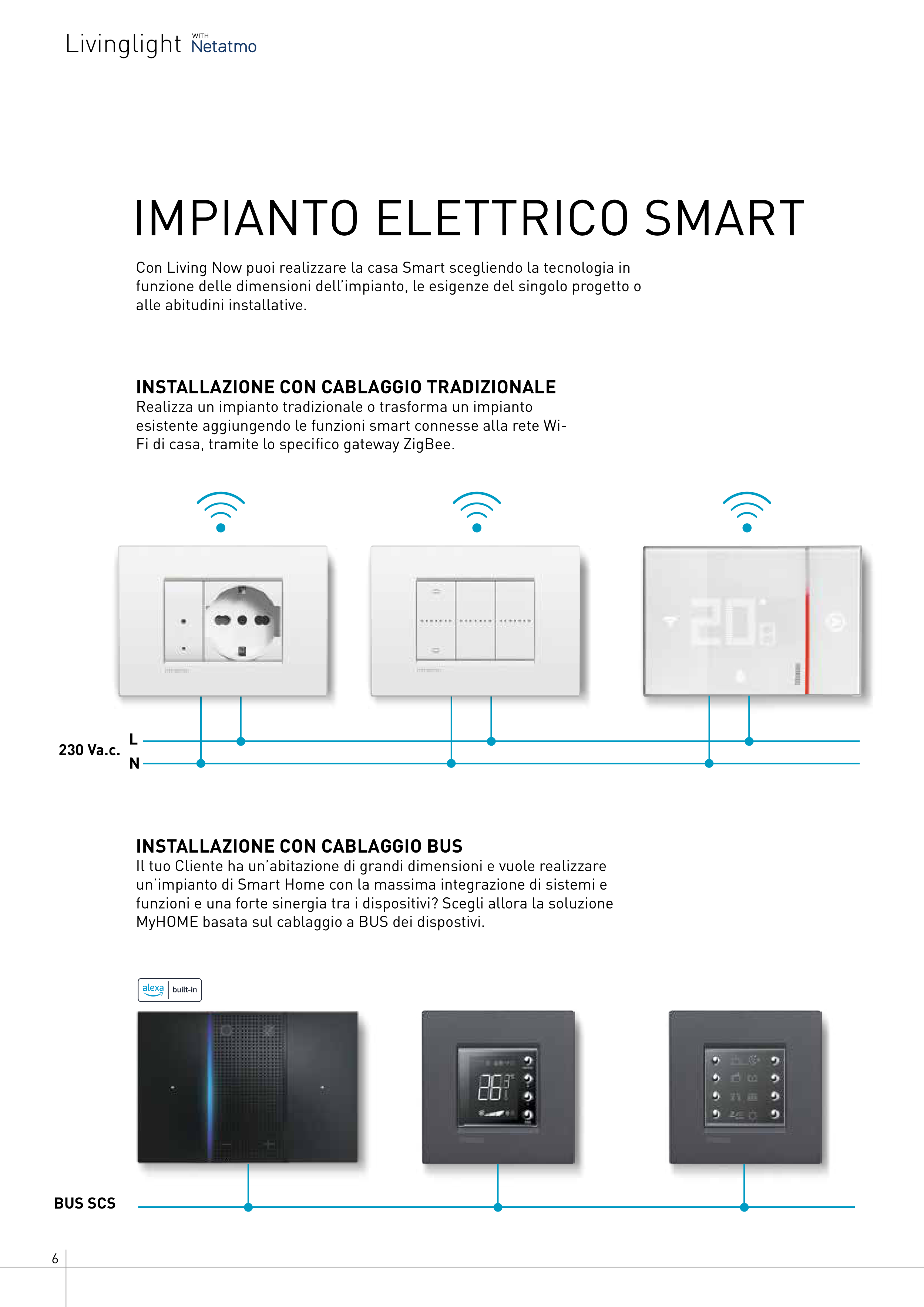 Livinglight WITH Netatmo

IMPIANTO ELETTRICO SMART

Con Living Now puoi realizzare la casa Smart scegliendo la tecnologia in funzione delle dimensioni dell'impianto, le esigenze del singolo progetto o alle abitudini installative.

INSTALLAZIONE CON CABLAGGIO TRADIZIONALE
Realizza un impianto tradizionale o trasforma un impianto esistente aggiungendo le funzioni smart connesse alla rete Wi-Fi di casa, tramite lo specifico gateway ZigBee.

230 Va.c.
L
N

INSTALLAZIONE CON CABLAGGIO BUS
Il tuo Cliente ha un'abitazione di grandi dimensioni e vuole realizzare un'impianto di Smart Home con la massima integrazione di sistemi e funzioni e una forte sinergia tra i dispositivi? Scegli allora la soluzione MyHOME basata sul cablaggio a BUS dei dispostivi.

alexa built-in

BUS SCS

6